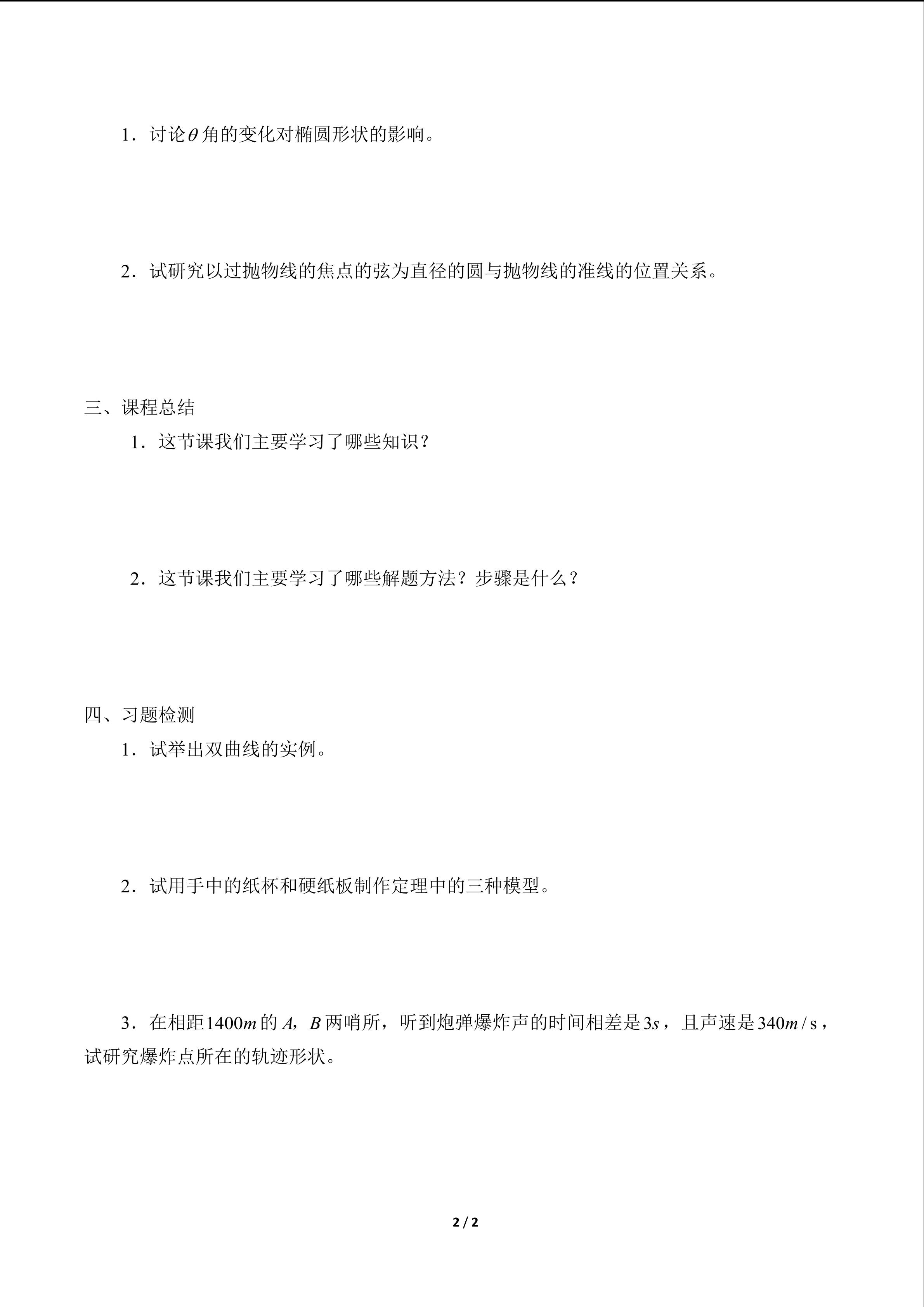 1．讨论$\theta$角的变化对椭圆形状的影响。

2．试研究以过抛物线的焦点的弦为直径的圆与抛物线的准线的位置关系。

三、课程总结

1．这节课我们主要学习了哪些知识？

2．这节课我们主要学习了哪些解题方法？步骤是什么？

四、习题检测

1．试举出双曲线的实例。

2．试用手中的纸杯和硬纸板制作定理中的三种模型。

3．在相距$1400m$的$A$，$B$两哨所，听到炮弹爆炸声的时间相差是$3s$，且声速是$340m/s$，试研究爆炸点所在的轨迹形状。

2 / 2